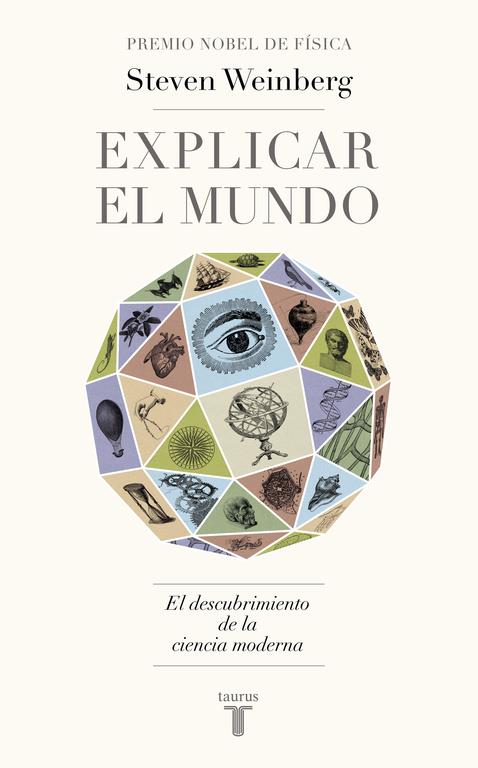 PREMIO NOBEL DE FÍSICA
Steven Weinberg

EXPLICAR EL MUNDO

El descubrimiento de la ciencia moderna

taurus
T